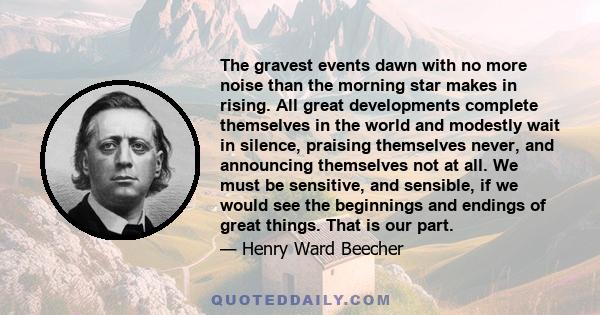 The gravest events dawn with no more noise than the morning star makes in rising. All great developments complete themselves in the world and modestly wait in silence, praising themselves never, and announcing themselves not at all. We must be sensitive, and sensible, if we would see the beginnings and endings of great things. That is our part.

— Henry Ward Beecher

QUOTEDDAILY.COM